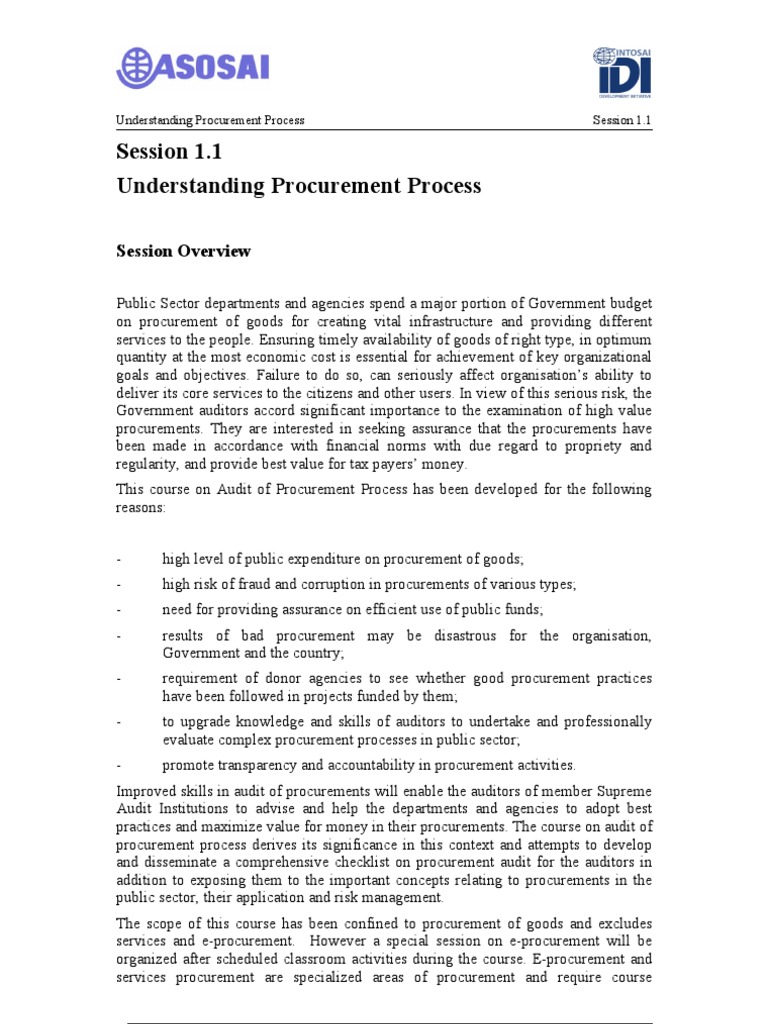 ASOSAI

INTOSAI IDI DEVELOPMENT INITIATIVE

Understanding Procurement Process Session 1.1

Session 1.1

Understanding Procurement Process

Session Overview

Public Sector departments and agencies spend a major portion of Government budget on procurement of goods for creating vital infrastructure and providing different services to the people. Ensuring timely availability of goods of right type, in optimum quantity at the most economic cost is essential for achievement of key organizational goals and objectives. Failure to do so, can seriously affect organisation's ability to deliver its core services to the citizens and other users. In view of this serious risk, the Government auditors accord significant importance to the examination of high value procurements. They are interested in seeking assurance that the procurements have been made in accordance with financial norms with due regard to propriety and regularity, and provide best value for tax payers' money.

This course on Audit of Procurement Process has been developed for the following reasons:

- high level of public expenditure on procurement of goods;
- high risk of fraud and corruption in procurements of various types;
- need for providing assurance on efficient use of public funds;
- results of bad procurement may be disastrous for the organisation, Government and the country;
- requirement of donor agencies to see whether good procurement practices have been followed in projects funded by them;
- to upgrade knowledge and skills of auditors to undertake and professionally evaluate complex procurement processes in public sector;
- promote transparency and accountability in procurement activities.

Improved skills in audit of procurements will enable the auditors of member Supreme Audit Institutions to advise and help the departments and agencies to adopt best practices and maximize value for money in their procurements. The course on audit of procurement process derives its significance in this context and attempts to develop and disseminate a comprehensive checklist on procurement audit for the auditors in addition to exposing them to the important concepts relating to procurements in the public sector, their application and risk management.

The scope of this course has been confined to procurement of goods and excludes services and e-procurement. However a special session on e-procurement will be organized after scheduled classroom activities during the course. E-procurement and services procurement are specialized areas of procurement and require course